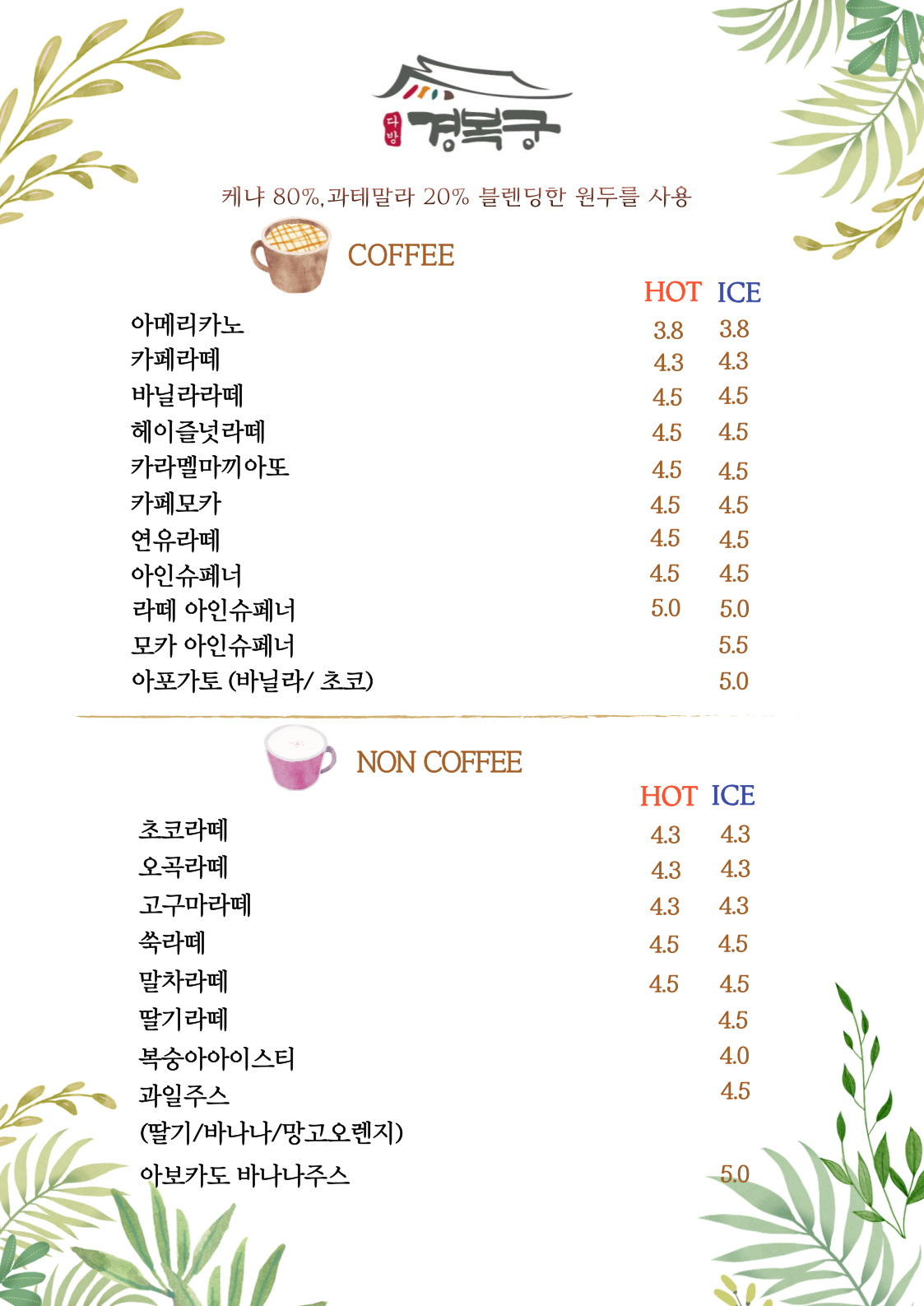 다방 경복궁

케냐 80%,과테말라 20% 블렌딩한 원두를 사용

COFFEE

| | HOT | ICE |
|---|---|---|
| 아메리카노 | 3.8 | 3.8 |
| 카페라떼 | 4.3 | 4.3 |
| 바닐라라떼 | 4.5 | 4.5 |
| 헤이즐넛라떼 | 4.5 | 4.5 |
| 카라멜마끼아또 | 4.5 | 4.5 |
| 카페모카 | 4.5 | 4.5 |
| 연유라떼 | 4.5 | 4.5 |
| 아인슈페너 | 4.5 | 4.5 |
| 라떼 아인슈페너 | 5.0 | 5.0 |
| 모카 아인슈페너 | | 5.5 |
| 아포가토 (바닐라/ 초코) | | 5.0 |

NON COFFEE

| | HOT | ICE |
|---|---|---|
| 초코라떼 | 4.3 | 4.3 |
| 오곡라떼 | 4.3 | 4.3 |
| 고구마라떼 | 4.3 | 4.3 |
| 쑥라떼 | 4.5 | 4.5 |
| 말차라떼 | 4.5 | 4.5 |
| 딸기라떼 | | 4.5 |
| 복숭아아이스티 | | 4.0 |
| 과일주스 (딸기/바나나/망고오렌지) | | 4.5 |
| 아보카도 바나나주스 | | 5.0 |